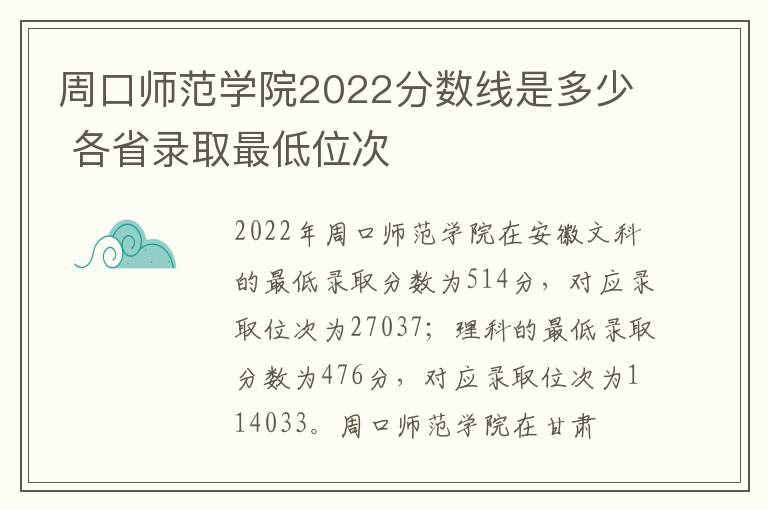 周口师范学院2022分数线是多少 各省录取最低位次

2022年周口师范学院在安徽文科的最低录取分数为514分，对应录取位次为27037；理科的最低录取分数为476分，对应录取位次为114033。周口师范学院在甘肃